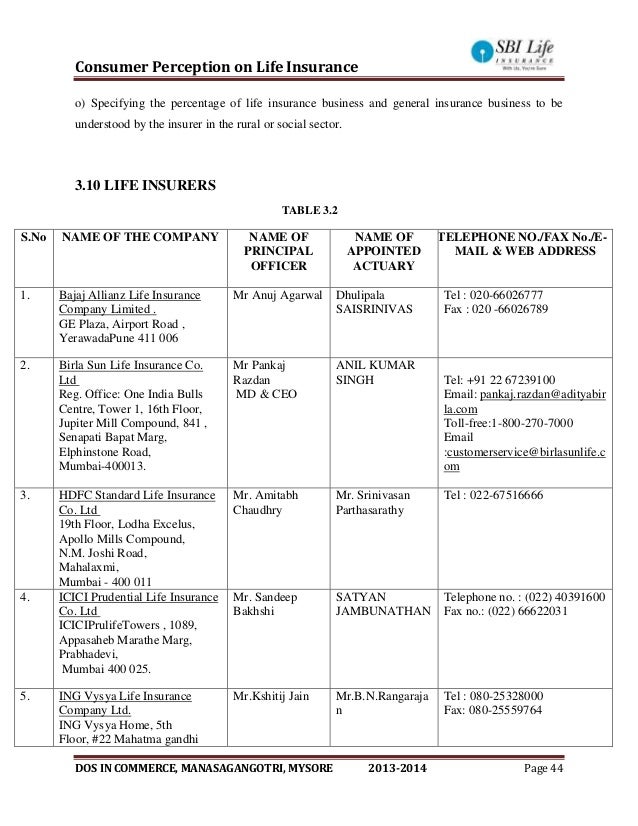 Consumer Perception on Life Insurance

SBI Life INSURANCE With Us, You're Sure

o) Specifying the percentage of life insurance business and general insurance business to be understood by the insurer in the rural or social sector.

3.10 LIFE INSURERS

TABLE 3.2

| S.No | NAME OF THE COMPANY | NAME OF PRINCIPAL OFFICER | NAME OF APPOINTED ACTUARY | TELEPHONE NO./FAX No./E-MAIL & WEB ADDRESS |
|---|---|---|---|---|
| 1. | Bajaj Allianz Life Insurance Company Limited . GE Plaza, Airport Road , YerawadaPune 411 006 | Mr Anuj Agarwal | Dhulipala SAISRINIVAS | Tel : 020-66026777 Fax : 020 -66026789 |
| 2. | Birla Sun Life Insurance Co. Ltd Reg. Office: One India Bulls Centre, Tower 1, 16th Floor, Jupiter Mill Compound, 841 , Senapati Bapat Marg, Elphinstone Road, Mumbai-400013. | Mr Pankaj Razdan MD & CEO | ANIL KUMAR SINGH | Tel: +91 22 67239100 Email: pankaj.razdan@adityabirla.com Toll-free:1-800-270-7000 Email :customerservice@birlasunlife.com |
| 3. | HDFC Standard Life Insurance Co. Ltd 19th Floor, Lodha Excelus, Apollo Mills Compound, N.M. Joshi Road, Mahalaxmi, Mumbai - 400 011 | Mr. Amitabh Chaudhry | Mr. Srinivasan Parthasarathy | Tel : 022-67516666 |
| 4. | ICICI Prudential Life Insurance Co. Ltd ICICIPrulifeTowers , 1089, Appasaheb Marathe Marg, Prabhadevi, Mumbai 400 025. | Mr. Sandeep Bakhshi | SATYAN JAMBUNATHAN | Telephone no. : (022) 40391600 Fax no.: (022) 66622031 |
| 5. | ING Vysya Life Insurance Company Ltd. ING Vysya Home, 5th Floor, #22 Mahatma gandhi | Mr.Kshitij Jain | Mr.B.N.Rangarajan | Tel : 080-25328000 Fax: 080-25559764 |

DOS IN COMMERCE, MANASAGANGOTRI, MYSORE 2013-2014 Page 44